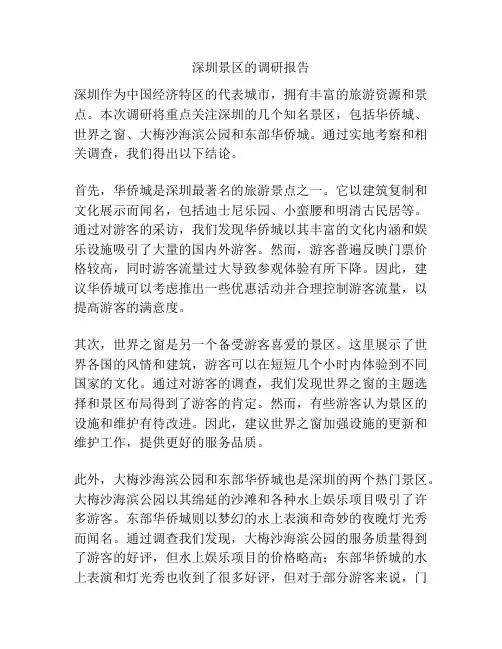 深圳景区的调研报告

深圳作为中国经济特区的代表城市，拥有丰富的旅游资源和景点。本次调研将重点关注深圳的几个知名景区，包括华侨城、世界之窗、大梅沙海滨公园和东部华侨城。通过实地考察和相关调查，我们得出以下结论。

首先，华侨城是深圳最著名的旅游景点之一。它以建筑复制和文化展示而闻名，包括迪士尼乐园、小蛮腰和明清古民居等。通过对游客的采访，我们发现华侨城以其丰富的文化内涵和娱乐设施吸引了大量的国内外游客。然而，游客普遍反映门票价格较高，同时游客流量过大导致参观体验有所下降。因此，建议华侨城可以考虑推出一些优惠活动并合理控制游客流量，以提高游客的满意度。

其次，世界之窗是另一个备受游客喜爱的景区。这里展示了世界各国的风情和建筑，游客可以在短短几个小时内体验到不同国家的文化。通过对游客的调查，我们发现世界之窗的主题选择和景区布局得到了游客的肯定。然而，有些游客认为景区的设施和维护有待改进。因此，建议世界之窗加强设施的更新和维护工作，提供更好的服务品质。

此外，大梅沙海滨公园和东部华侨城也是深圳的两个热门景区。大梅沙海滨公园以其绵延的沙滩和各种水上娱乐项目吸引了许多游客。东部华侨城则以梦幻的水上表演和奇妙的夜晚灯光秀而闻名。通过调查我们发现，大梅沙海滨公园的服务质量得到了游客的好评，但水上娱乐项目的价格略高；东部华侨城的水上表演和灯光秀也收到了很多好评，但对于部分游客来说，门